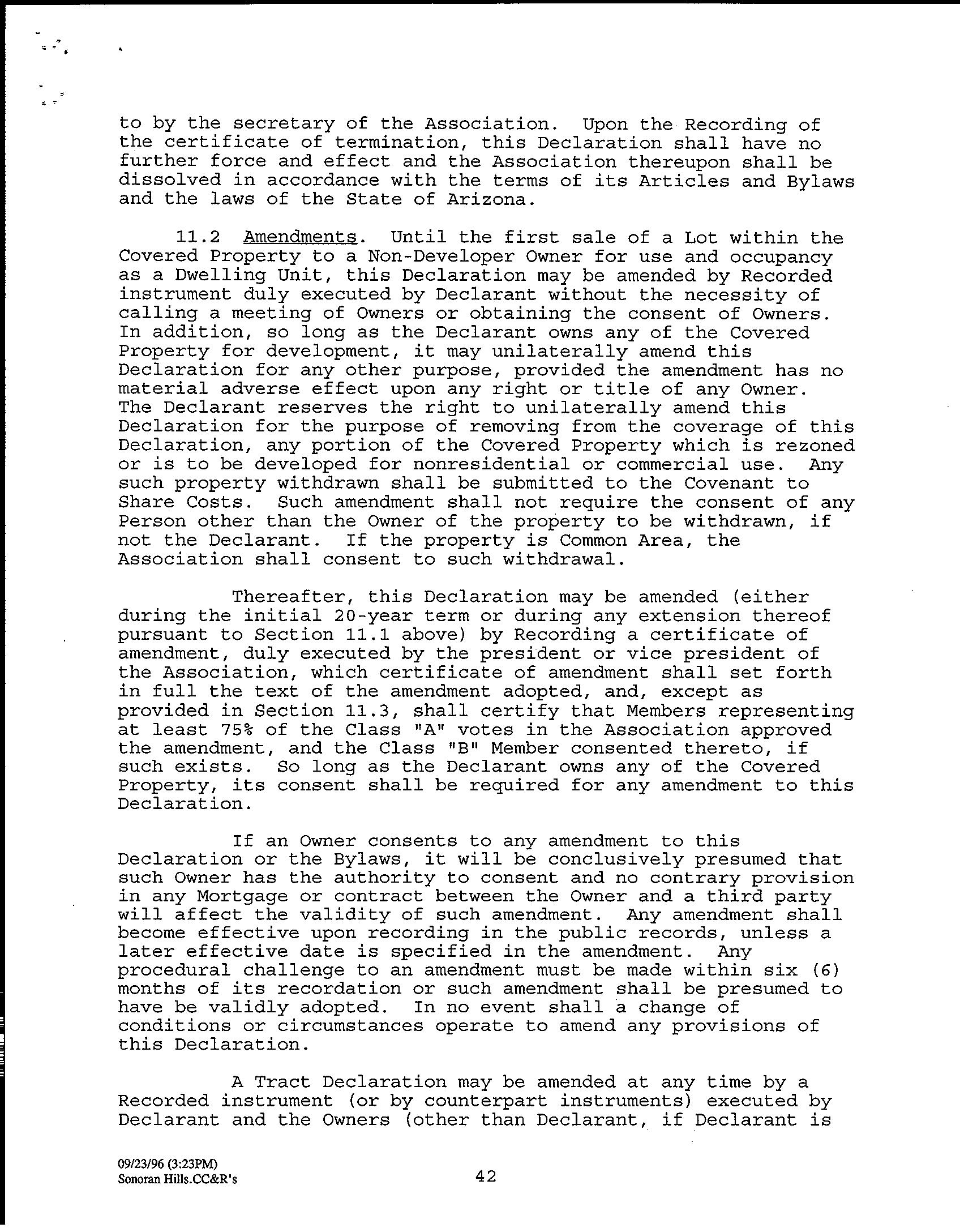 to by the secretary of the Association. Upon the Recording of the certificate of termination, this Declaration shall have no further force and effect and the Association thereupon shall be dissolved in accordance with the terms of its Articles and Bylaws and the laws of the State of Arizona.

11.2 Amendments. Until the first sale of a Lot within the Covered Property to a Non-Developer Owner for use and occupancy as a Dwelling Unit, this Declaration may be amended by Recorded instrument duly executed by Declarant without the necessity of calling a meeting of Owners or obtaining the consent of Owners. In addition, so long as the Declarant owns any of the Covered Property for development, it may unilaterally amend this Declaration for any other purpose, provided the amendment has no material adverse effect upon any right or title of any Owner. The Declarant reserves the right to unilaterally amend this Declaration for the purpose of removing from the coverage of this Declaration, any portion of the Covered Property which is rezoned or is to be developed for nonresidential or commercial use. Any such property withdrawn shall be submitted to the Covenant to Share Costs. Such amendment shall not require the consent of any Person other than the Owner of the property to be withdrawn, if not the Declarant. If the property is Common Area, the Association shall consent to such withdrawal.

Thereafter, this Declaration may be amended (either during the initial 20-year term or during any extension thereof pursuant to Section 11.1 above) by Recording a certificate of amendment, duly executed by the president or vice president of the Association, which certificate of amendment shall set forth in full the text of the amendment adopted, and, except as provided in Section 11.3, shall certify that Members representing at least 75% of the Class "A" votes in the Association approved the amendment, and the Class "B" Member consented thereto, if such exists. So long as the Declarant owns any of the Covered Property, its consent shall be required for any amendment to this Declaration.

If an Owner consents to any amendment to this Declaration or the Bylaws, it will be conclusively presumed that such Owner has the authority to consent and no contrary provision in any Mortgage or contract between the Owner and a third party will affect the validity of such amendment. Any amendment shall become effective upon recording in the public records, unless a later effective date is specified in the amendment. Any procedural challenge to an amendment must be made within six (6) months of its recordation or such amendment shall be presumed to have be validly adopted. In no event shall a change of conditions or circumstances operate to amend any provisions of this Declaration.

A Tract Declaration may be amended at any time by a Recorded instrument (or by counterpart instruments) executed by Declarant and the Owners (other than Declarant, if Declarant is

09/23/96 (3:23PM)
Sonoran Hills.CC&R's

42